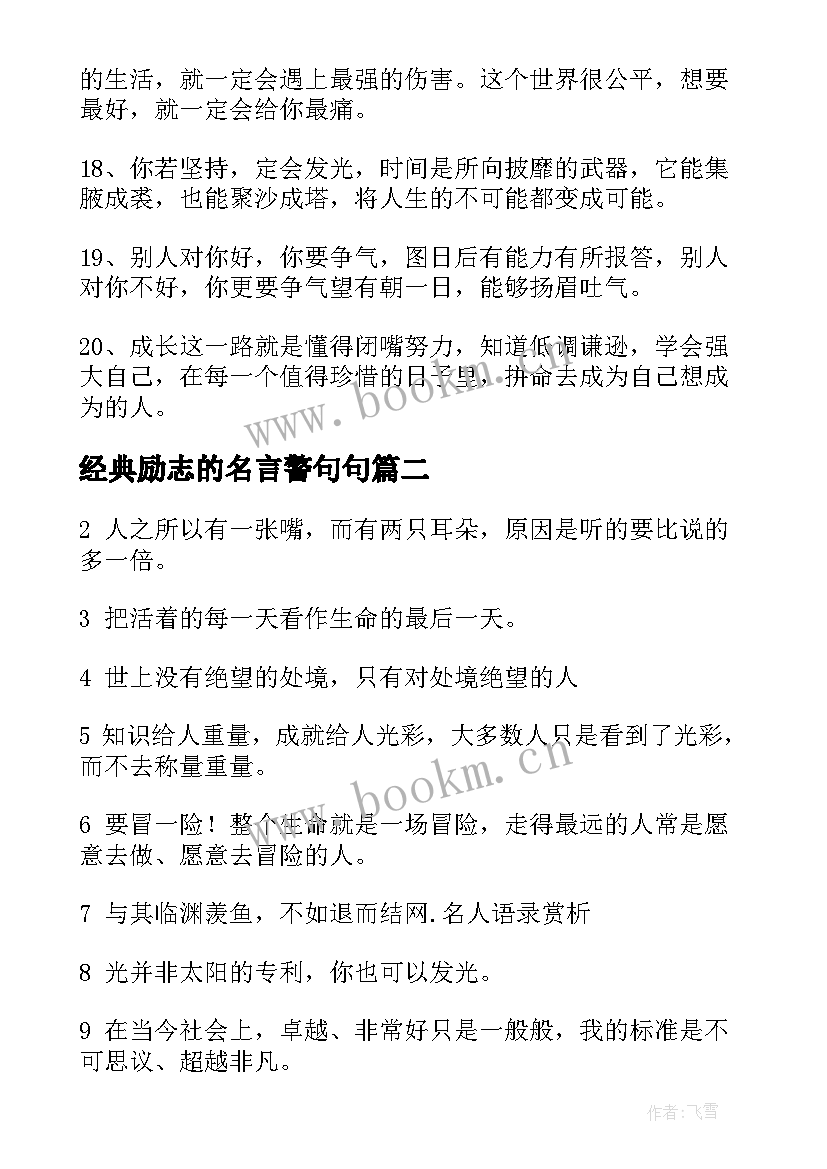 的生活，就一定会遇上最强的伤害。这个世界很公平，想要最好，就一定会给你最痛。

18、你若坚持，定会发光，时间是所向披靡的武器，它能集腋成裘，也能聚沙成塔，将人生的不可能都变成可能。

19、别人对你好，你要争气，图日后有能力有所报答，别人对你不好，你更要争气望有朝一日，能够扬眉吐气。

20、成长这一路就是懂得闭嘴努力，知道低调谦逊，学会强大自己，在每一个值得珍惜的日子里，拼命去成为自己想成为的人。

www.bookm.cn

经典励志的名言警句句篇二

2 人之所以有一张嘴，而有两只耳朵，原因是听的要比说的多一倍。

3 把活着的每一天看作生命的最后一天。

4 世上没有绝望的处境，只有对处境绝望的人

5 知识给人重量，成就给人光彩，大多数人只是看到了光彩，而不去称量重量。

www.bookm.cn

6 要冒一险！整个生命就是一场冒险，走得最远的人常是愿意去做、愿意去冒险的人。

7 与其临渊羡鱼，不如退而结网.名人语录赏析

8 光并非太阳的专利，你也可以发光。

9 在当今社会上，卓越、非常好只是一般般，我的标准是不可思议、超越非凡。

作者：飞雪